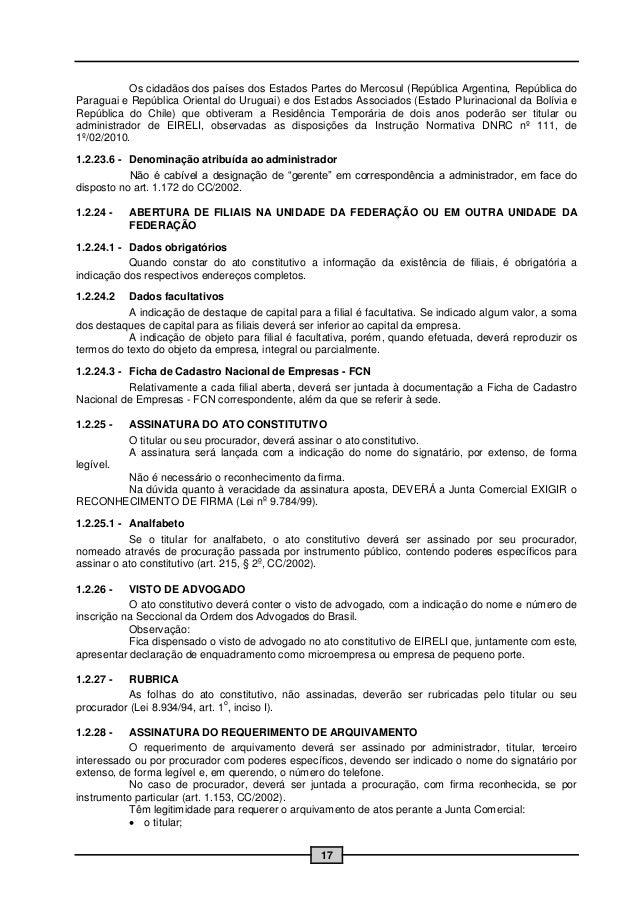 Os cidadãos dos países dos Estados Partes do Mercosul (República Argentina, República do Paraguai e República Oriental do Uruguai) e dos Estados Associados (Estado Plurinacional da Bolívia e República do Chile) que obtiveram a Residência Temporária de dois anos poderão ser titular ou administrador de EIRELI, observadas as disposições da Instrução Normativa DNRC nº 111, de 1º/02/2010.

1.2.23.6 - Denominação atribuída ao administrador

Não é cabível a designação de "gerente" em correspondência a administrador, em face do disposto no art. 1.172 do CC/2002.

1.2.24 - ABERTURA DE FILIAIS NA UNIDADE DA FEDERAÇÃO OU EM OUTRA UNIDADE DA FEDERAÇÃO

1.2.24.1 - Dados obrigatórios

Quando constar do ato constitutivo a informação da existência de filiais, é obrigatória a indicação dos respectivos endereços completos.

1.2.24.2 Dados facultativos

A indicação de destaque de capital para a filial é facultativa. Se indicado algum valor, a soma dos destaques de capital para as filiais deverá ser inferior ao capital da empresa.

A indicação de objeto para filial é facultativa, porém, quando efetuada, deverá reproduzir os termos do texto do objeto da empresa, integral ou parcialmente.

1.2.24.3 - Ficha de Cadastro Nacional de Empresas - FCN

Relativamente a cada filial aberta, deverá ser juntada à documentação a Ficha de Cadastro Nacional de Empresas - FCN correspondente, além da que se referir à sede.

1.2.25 - ASSINATURA DO ATO CONSTITUTIVO

O titular ou seu procurador, deverá assinar o ato constitutivo.

A assinatura será lançada com a indicação do nome do signatário, por extenso, de forma legível.

Não é necessário o reconhecimento da firma.

Na dúvida quanto à veracidade da assinatura aposta, DEVERÁ a Junta Comercial EXIGIR o RECONHECIMENTO DE FIRMA (Lei nº 9.784/99).

1.2.25.1 - Analfabeto

Se o titular for analfabeto, o ato constitutivo deverá ser assinado por seu procurador, nomeado através de procuração passada por instrumento público, contendo poderes específicos para assinar o ato constitutivo (art. 215, § 2º, CC/2002).

1.2.26 - VISTO DE ADVOGADO

O ato constitutivo deverá conter o visto de advogado, com a indicação do nome e número de inscrição na Seccional da Ordem dos Advogados do Brasil.

Observação:

Fica dispensado o visto de advogado no ato constitutivo de EIRELI que, juntamente com este, apresentar declaração de enquadramento como microempresa ou empresa de pequeno porte.

1.2.27 - RUBRICA

As folhas do ato constitutivo, não assinadas, deverão ser rubricadas pelo titular ou seu procurador (Lei 8.934/94, art. 1º, inciso I).

1.2.28 - ASSINATURA DO REQUERIMENTO DE ARQUIVAMENTO

O requerimento de arquivamento deverá ser assinado por administrador, titular, terceiro interessado ou por procurador com poderes específicos, devendo ser indicado o nome do signatário por extenso, de forma legível e, em querendo, o número do telefone.

No caso de procurador, deverá ser juntada a procuração, com firma reconhecida, se por instrumento particular (art. 1.153, CC/2002).

Têm legitimidade para requerer o arquivamento de atos perante a Junta Comercial:

• o titular;

17